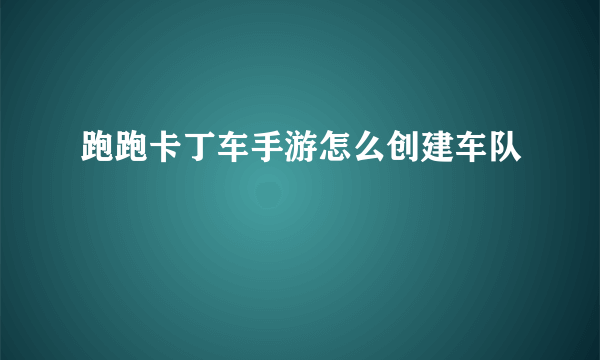 跑跑卡丁车手游怎么创建车队